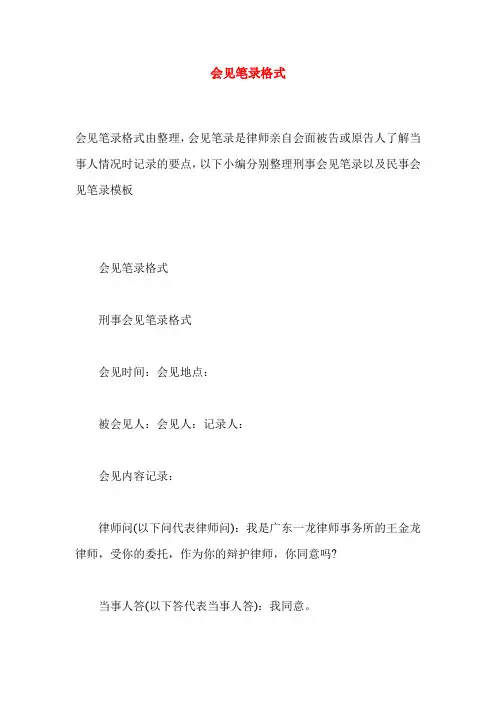 会见笔录格式

会见笔录格式由整理，会见笔录是律师亲自会面被告或原告人了解当事人情况时记录的要点，以下小编分别整理刑事会见笔录以及民事会见笔录模板

会见笔录格式

刑事会见笔录格式

会见时间：会见地点：

被会见人：会见人：记录人：

会见内容记录：

律师问(以下问代表律师问)：我是广东一龙律师事务所的王金龙律师，受你的委托，作为你的辩护律师，你同意吗?

当事人答(以下答代表当事人答)：我同意。